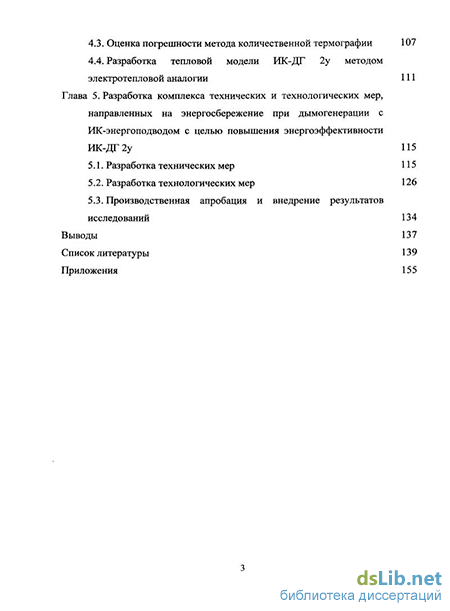 4.3. Оценка погрешности метода количественной термографии 107

4.4. Разработка тепловой модели ИК-ДГ 2у методом электротепловой аналогии 111

Глава 5. Разработка комплекса технических и технологических мер, направленных на энергосбережение при дымогенерации с ИК-энергоподводом с целью повышения энергоэффективности ИК-ДГ 2у 115

5.1. Разработка технических мер 115

5.2. Разработка технологических мер 126

5.3. Производственная апробация и внедрение результатов исследований 134

Выводы 137

Список литературы 139

Приложения 155

3

dsLib.net
библиотека диссертаций